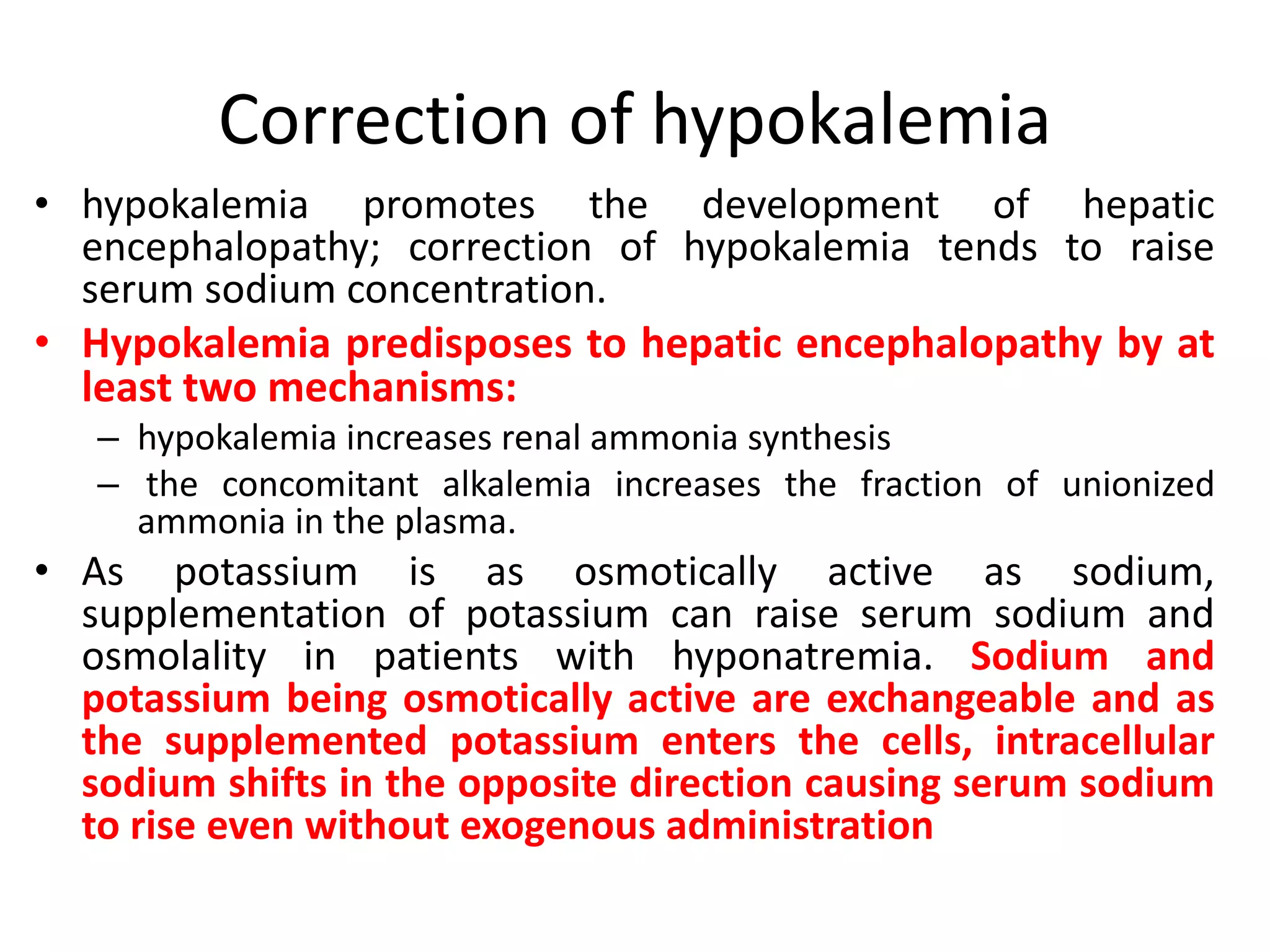 Correction of hypokalemia

• hypokalemia promotes the development of hepatic encephalopathy; correction of hypokalemia tends to raise serum sodium concentration.

• Hypokalemia predisposes to hepatic encephalopathy by at least two mechanisms:

– hypokalemia increases renal ammonia synthesis

– the concomitant alkalemia increases the fraction of unionized ammonia in the plasma.

• As potassium is as osmotically active as sodium, supplementation of potassium can raise serum sodium and osmolality in patients with hyponatremia. Sodium and potassium being osmotically active are exchangeable and as the supplemented potassium enters the cells, intracellular sodium shifts in the opposite direction causing serum sodium to rise even without exogenous administration